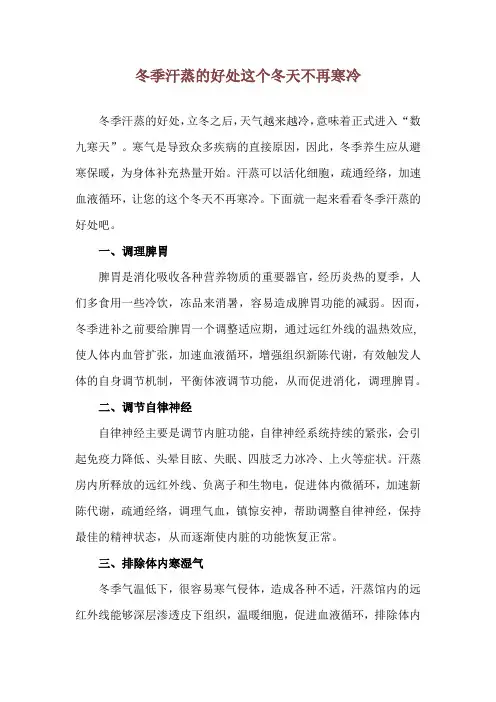 冬季汗蒸的好处这个冬天不再寒冷

冬季汗蒸的好处，立冬之后，天气越来越冷，意味着正式进入“数九寒天”。寒气是导致众多疾病的直接原因，因此，冬季养生应从避寒保暖，为身体补充热量开始。汗蒸可以活化细胞，疏通经络，加速血液循环，让您的这个冬天不再寒冷。下面就一起来看看冬季汗蒸的好处吧。

一、调理脾胃

脾胃是消化吸收各种营养物质的重要器官，经历炎热的夏季，人们多食用一些冷饮，冻品来消暑，容易造成脾胃功能的减弱。因而，冬季进补之前要给脾胃一个调整适应期，通过远红外线的温热效应，使人体内血管扩张，加速血液循环，增强组织新陈代谢，有效触发人体的自身调节机制，平衡体液调节功能，从而促进消化，调理脾胃。

二、调节自律神经

自律神经主要是调节内脏功能，自律神经系统持续的紧张，会引起免疫力降低、头晕目眩、失眠、四肢乏力冰冷、上火等症状。汗蒸房内所释放的远红外线、负离子和生物电，促进体内微循环，加速新陈代谢，疏通经络，调理气血，镇惊安神，帮助调整自律神经，保持最佳的精神状态，从而逐渐使内脏的功能恢复正常。

三、排除体内寒湿气

冬季气温低下，很容易寒气侵体，造成各种不适，汗蒸馆内的远红外线能够深层渗透皮下组织，温暖细胞，促进血液循环，排除体内